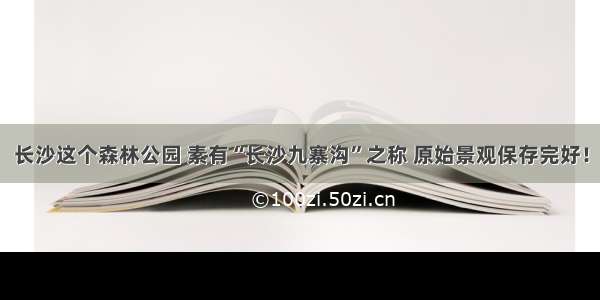 长沙这个森林公园 素有“长沙九寨沟”之称 原始景观保存完好！

©100zi.50zi.cn